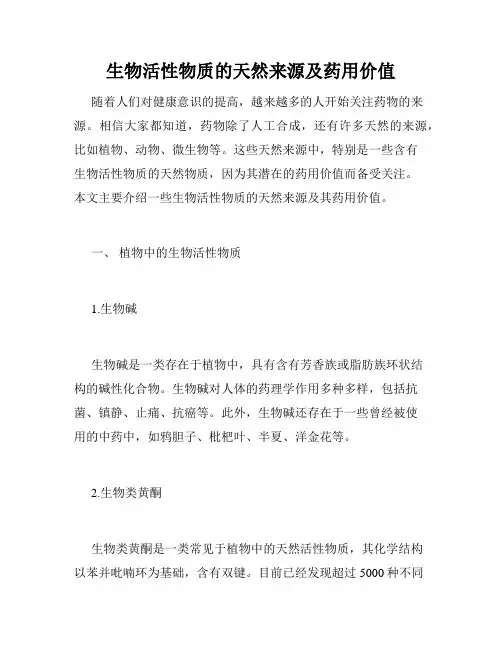 生物活性物质的天然来源及药用价值

随着人们对健康意识的提高，越来越多的人开始关注药物的来源。相信大家都知道，药物除了人工合成，还有许多天然的来源，比如植物、动物、微生物等。这些天然来源中，特别是一些含有生物活性物质的天然物质，因为其潜在的药用价值而备受关注。本文主要介绍一些生物活性物质的天然来源及其药用价值。

一、 植物中的生物活性物质

1.生物碱

生物碱是一类存在于植物中，具有含有芳香族或脂肪族环状结构的碱性化合物。生物碱对人体的药理学作用多种多样，包括抗菌、镇静、止痛、抗癌等。此外，生物碱还存在于一些曾经被使用的中药中，如鸦胆子、枇杷叶、半夏、洋金花等。

2.生物类黄酮

生物类黄酮是一类常见于植物中的天然活性物质，其化学结构以苯并吡喃环为基础，含有双键。目前已经发现超过 5000 种不同